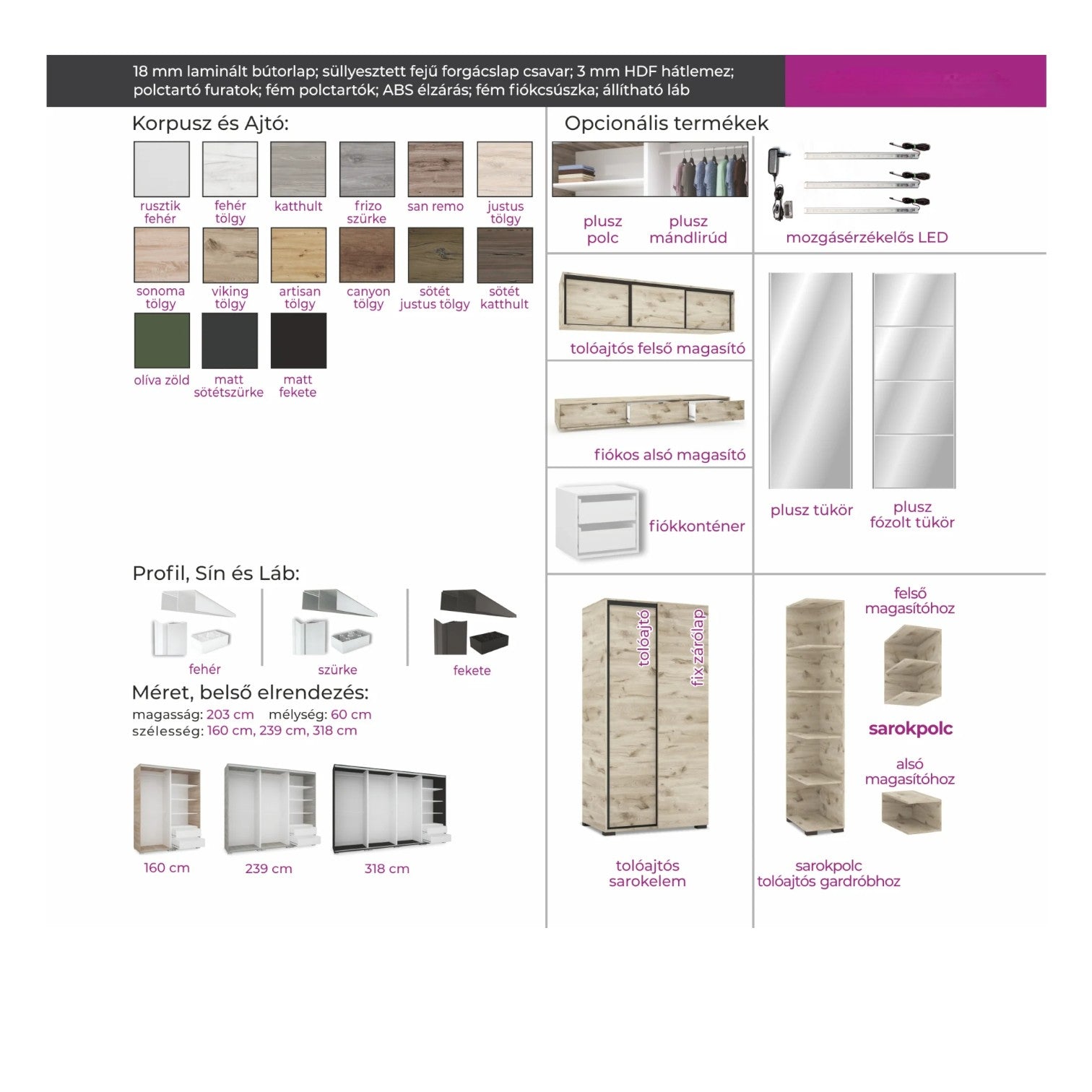 18 mm laminált bútorlap; süllyesztett fejű forgácslap csavar; 3 mm HDF hátlemez; polctartó furatok; fém polctartók; ABS élzárás; fém fiókcsúszka; állítható láb

Korpusz és Ajtó:

rusztik fehér
fehér tölgy
katthult
frizo szürke
san remo
justus tölgy
sonoma tölgy
viking tölgy
artisan tölgy
canyon tölgy
sötét justus tölgy
sötét katthult
olíva zöld
matt sötétszürke
matt fekete

Profil, Sín és Láb:

fehér
szürke
fekete

Méret, belső elrendezés:
magasság: 203 cm mélység: 60 cm
szélesség: 160 cm, 239 cm, 318 cm

160 cm
239 cm
318 cm

Opcionális termékek

plusz polc
plusz mándlirúd
mozgásérzékelős LED

tolóajtós felső magasító

fiókos alsó magasító

fiókkonténer

plusz tükör
plusz fózolt tükör

tolóajtó
fix zárólap

tolóajtós sarokelem

felső magasítóhoz
sarokpolc
alsó magasítóhoz

sarokpolc tolóajtós gardróbhoz